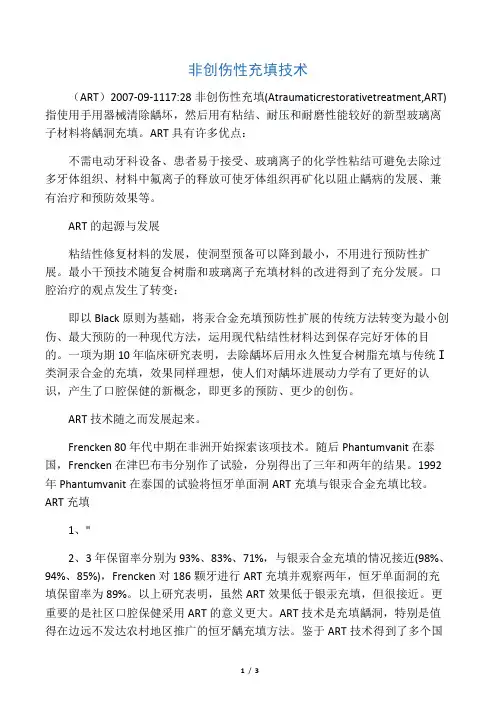 非创伤性充填技术

（ART）2007-09-1117:28 非创伤性充填(Atraumaticrestorativetreatment,ART)指使用手用器械清除龋坏，然后用有粘结、耐压和耐磨性能较好的新型玻璃离子材料将龋洞充填。ART 具有许多优点：

不需电动牙科设备、患者易于接受、玻璃离子的化学性粘结可避免去除过多牙体组织、材料中氟离子的释放可使牙体组织再矿化以阻止龋病的发展、兼有治疗和预防效果等。

ART 的起源与发展

粘结性修复材料的发展，使洞型预备可以降到最小，不用进行预防性扩展。最小干预技术随复合树脂和玻璃离子充填材料的改进得到了充分发展。口腔治疗的观点发生了转变：

即以 Black 原则为基础，将汞合金充填预防性扩展的传统方法转变为最小创伤、最大预防的一种现代方法，运用现代粘结性材料达到保存完好牙体的目的。一项为期 10 年临床研究表明，去除龋坏后用永久性复合树脂充填与传统Ⅰ类洞汞合金的充填，效果同样理想，使人们对龋坏进展动力学有了更好的认识，产生了口腔保健的新概念，即更多的预防、更少的创伤。

ART 技术随之而发展起来。

Frencken 80 年代中期在非洲开始探索该项技术。随后 Phantumvanit 在泰国，Frencken 在津巴布韦分别作了试验，分别得出了三年和两年的结果。1992 年 Phantumvanit 在泰国的试验将恒牙单面洞 ART 充填与银汞合金充填比较。ART 充填

1、"

2、3 年保留率分别为 93%、83%、71%，与银汞合金充填的情况接近(98%、94%、85%)，Frencken 对 186 颗牙进行 ART 充填并观察两年，恒牙单面洞的充填保留率为 89%。以上研究表明，虽然 ART 效果低于银汞充填，但很接近。更重要的是社区口腔保健采用 ART 的意义更大。ART 技术是充填龋洞，特别是值得在边远不发达农村地区推广的恒牙龋充填方法。鉴于 ART 技术得到了多个国

1 / 3